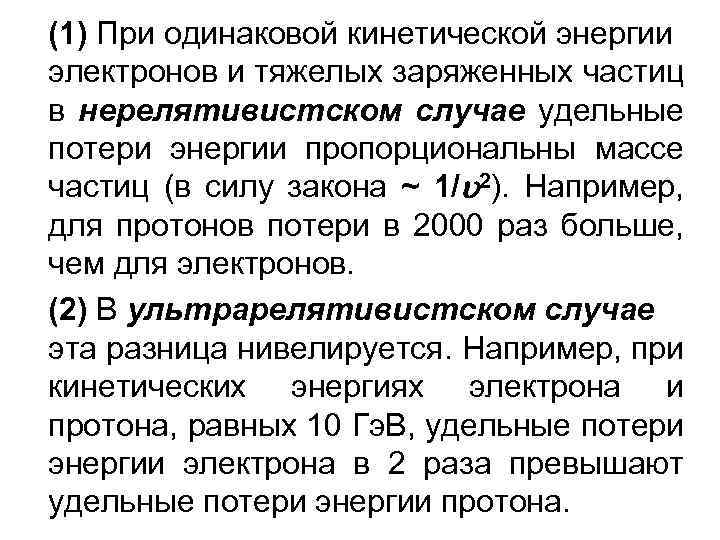 (1) При одинаковой кинетической энергии электронов и тяжелых заряженных частиц в нерелятивистском случае удельные потери энергии пропорциональны массе частиц (в силу закона ~ $1/\upsilon^2$). Например, для протонов потери в 2000 раз больше, чем для электронов.

(2) В ультрарелятивистском случае эта разница нивелируется. Например, при кинетических энергиях электрона и протона, равных 10 ГэВ, удельные потери энергии электрона в 2 раза превышают удельные потери энергии протона.